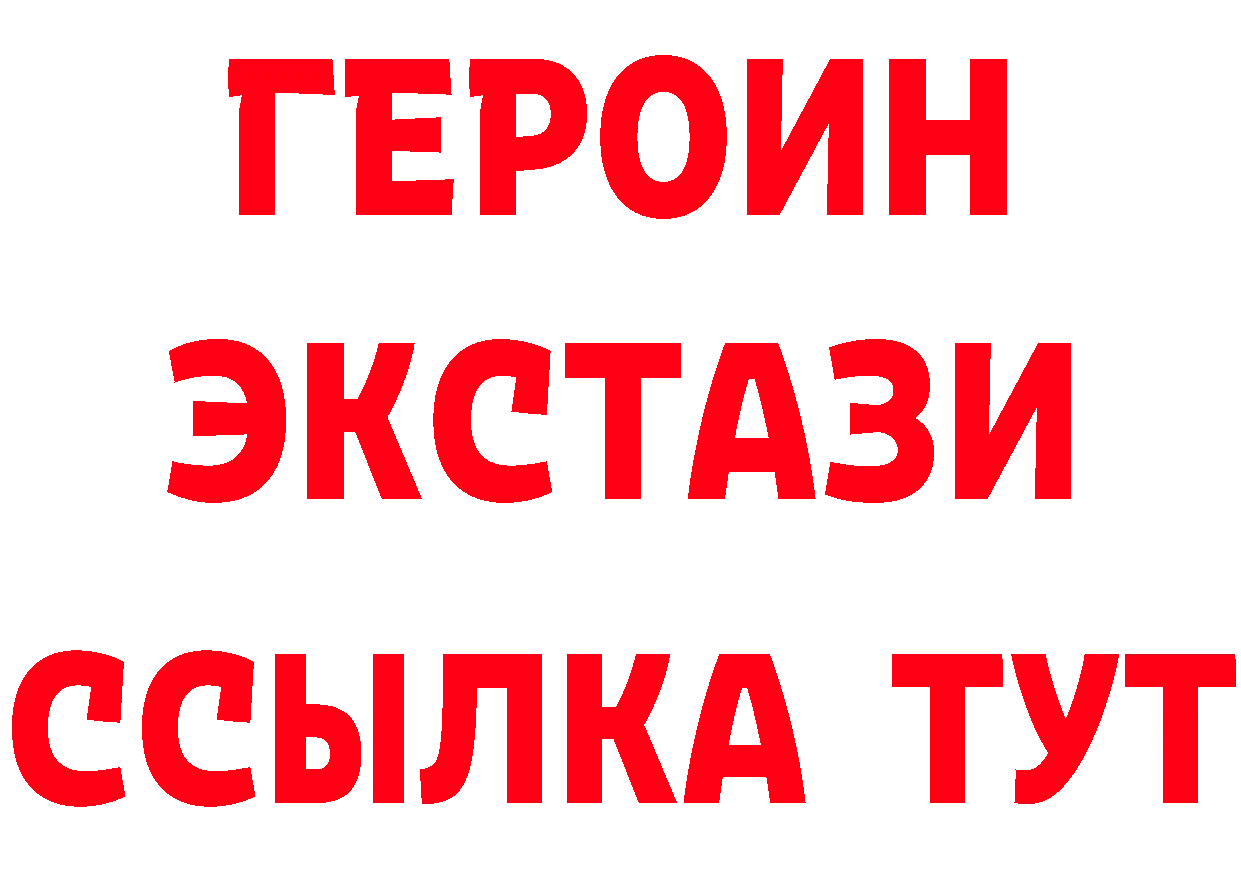 ГЕРОИН
ЭКСТАЗИ
ССЫЛКА ТУТ